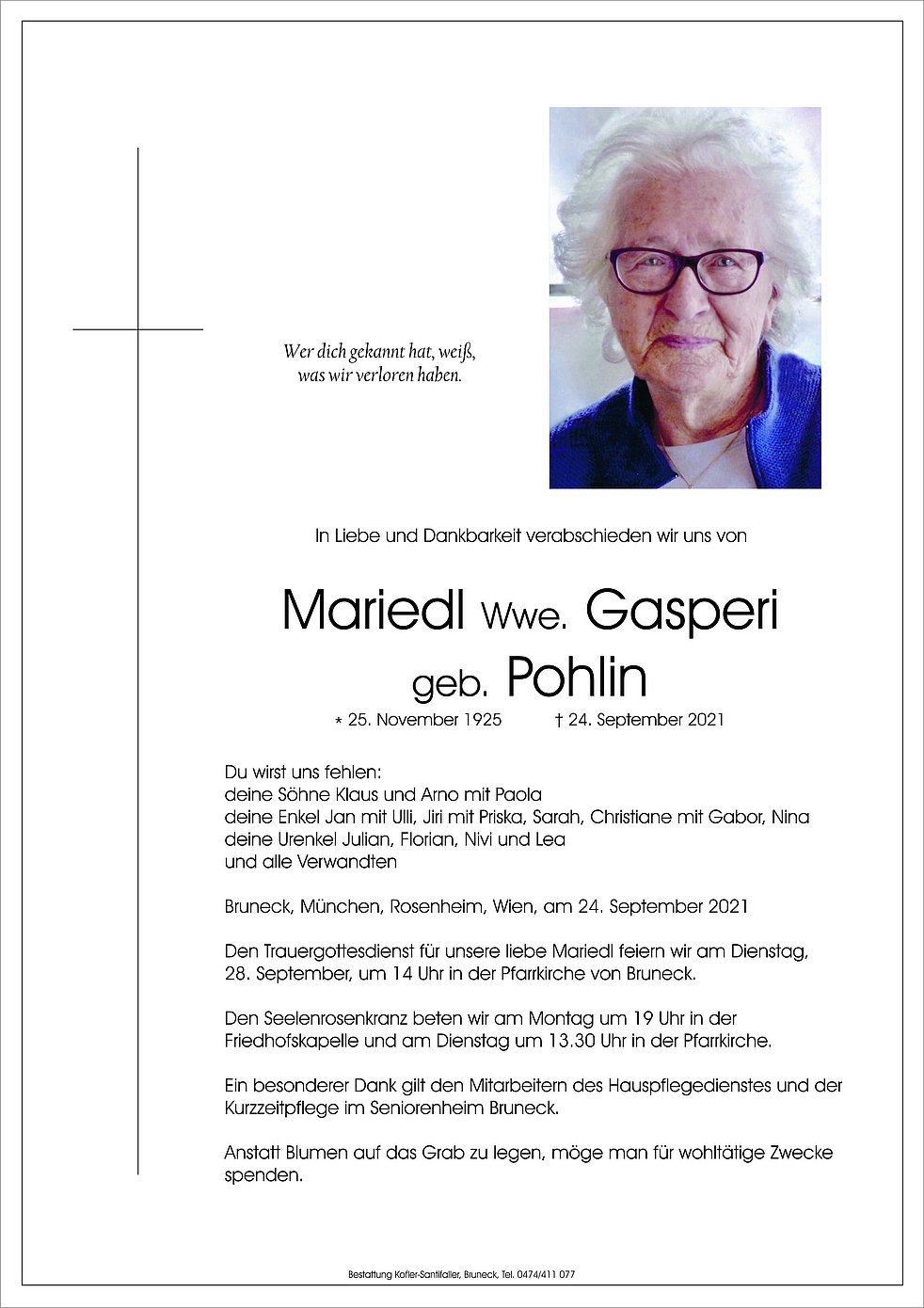 Wer dich gekannt hat, weiß,
was wir verloren haben.

In Liebe und Dankbarkeit verabschieden wir uns von

Mariedl Wwe. Gasperi
geb. Pohlin

* 25. November 1925 † 24. September 2021

Du wirst uns fehlen:
deine Söhne Klaus und Arno mit Paola
deine Enkel Jan mit Ulli, Jiri mit Priska, Sarah, Christiane mit Gabor, Nina
deine Urenkel Julian, Florian, Nivi und Lea
und alle Verwandten

Bruneck, München, Rosenheim, Wien, am 24. September 2021

Den Trauergottesdienst für unsere liebe Mariedl feiern wir am Dienstag, 28. September, um 14 Uhr in der Pfarrkirche von Bruneck.

Den Seelenrosenkranz beten wir am Montag um 19 Uhr in der Friedhofskapelle und am Dienstag um 13.30 Uhr in der Pfarrkirche.

Ein besonderer Dank gilt den Mitarbeitern des Hauspflegedienstes und der Kurzzeitpflege im Seniorenheim Bruneck.

Anstatt Blumen auf das Grab zu legen, möge man für wohltätige Zwecke spenden.

Bestattung Kofler-Santifaller, Bruneck, Tel. 0474/411 077